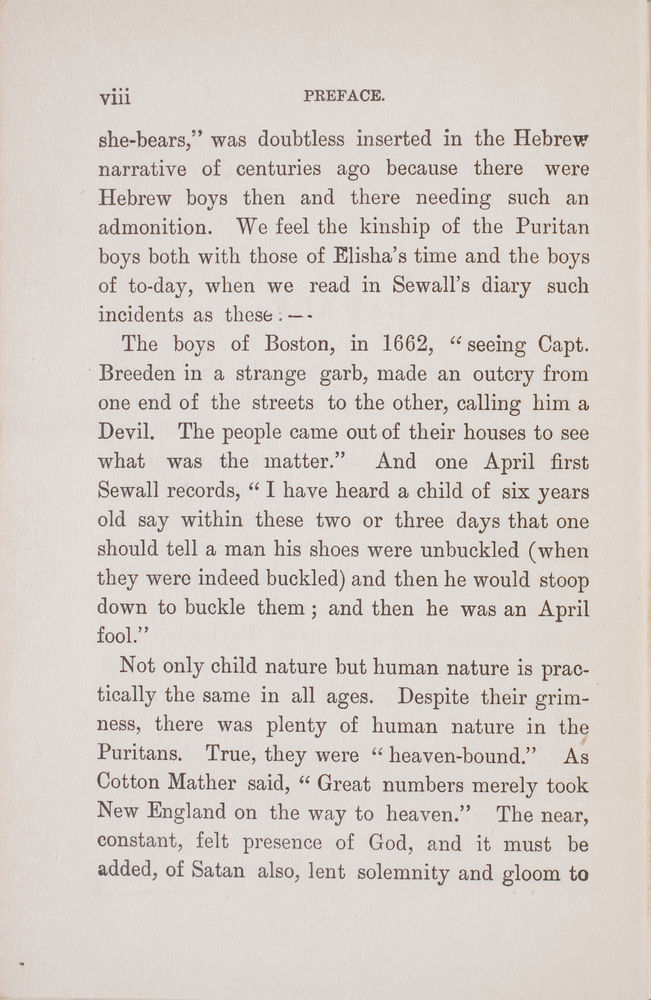 viii PREFACE.

she-bears," was doubtless inserted in the Hebrew narrative of centuries ago because there were Hebrew boys then and there needing such an admonition. We feel the kinship of the Puritan boys both with those of Elisha's time and the boys of to-day, when we read in Sewall's diary such incidents as these:—

The boys of Boston, in 1662, "seeing Capt. Breeden in a strange garb, made an outcry from one end of the streets to the other, calling him a Devil. The people came out of their houses to see what was the matter." And one April first Sewall records, "I have heard a child of six years old say within these two or three days that one should tell a man his shoes were unbuckled (when they were indeed buckled) and then he would stoop down to buckle them; and then he was an April fool."

Not only child nature but human nature is practically the same in all ages. Despite their grimness, there was plenty of human nature in the Puritans. True, they were "heaven-bound." As Cotton Mather said, "Great numbers merely took New England on the way to heaven." The near, constant, felt presence of God, and it must be added, of Satan also, lent solemnity and gloom to